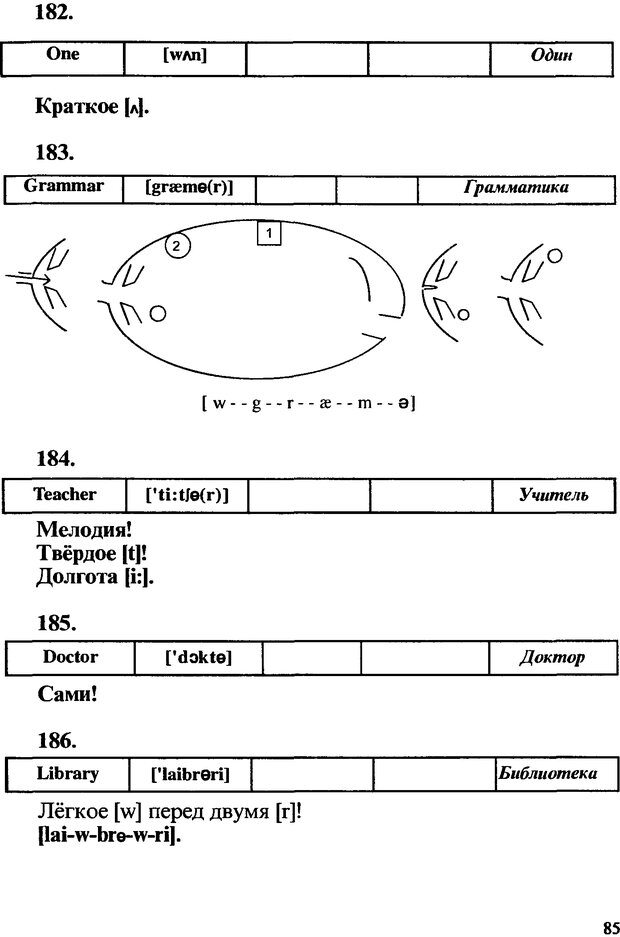 182.

| One | [wʌn] | | | Один |
|---|---|---|---|---|

Краткое [ʌ].

183.

| Grammar | [græmə(r)] | | | Грамматика |
|---|---|---|---|---|

2
1

[ w - - g - - r - - æ - - m - - ə]

184.

| Teacher | ['ti:tʃə(r)] | | | Учитель |
|---|---|---|---|---|

Мелодия!
Твёрдое [t]!
Долгота [i:].

185.

| Doctor | ['dɔktə] | | | Доктор |
|---|---|---|---|---|

Сами!

186.

| Library | ['laibrəri] | | | Библиотека |
|---|---|---|---|---|

Лёгкое [w] перед двумя [r]!
[lai-w-brə-w-ri].

85